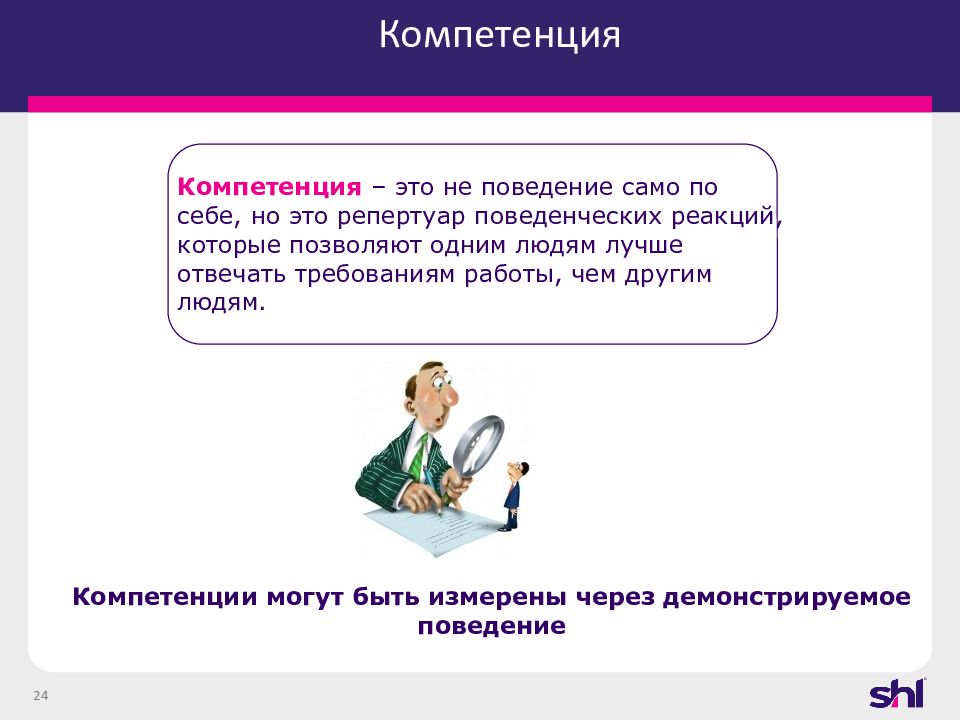 Компетенция

Компетенция – это не поведение само по себе, но это репертуар поведенческих реакций, которые позволяют одним людям лучше отвечать требованиям работы, чем другим людям.

Компетенции могут быть измерены через демонстрируемое поведение

24

shl